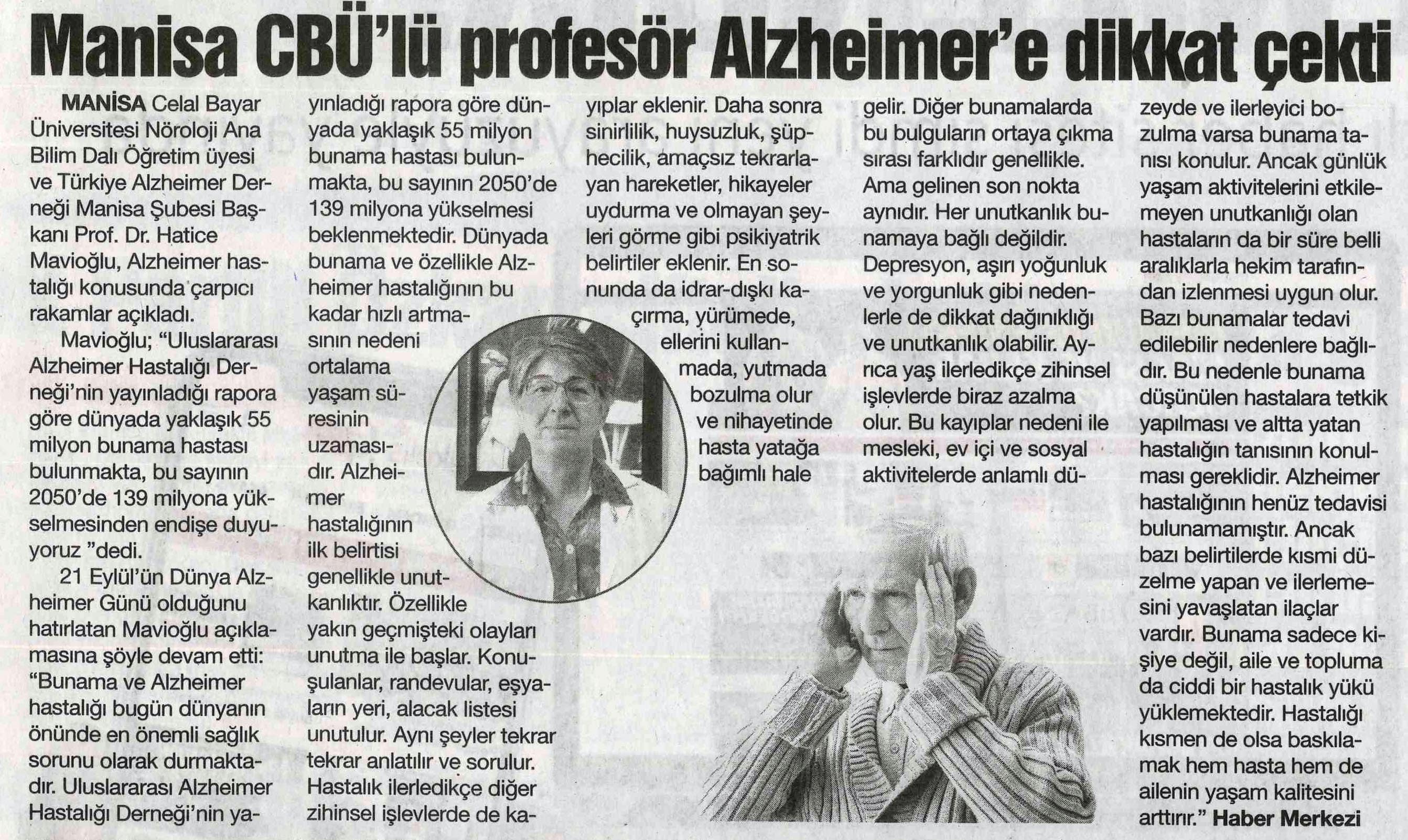 Manisa CBÜ'lü profesör Alzheimer'e dikkat çekti

MANİSA Celal Bayar Üniversitesi Nöroloji Ana Bilim Dalı Öğretim üyesi ve Türkiye Alzheimer Derneği Manisa Şubesi Başkanı Prof. Dr. Hatice Mavioğlu, Alzheimer hastalığı konusunda çarpıcı rakamlar açıkladı.

Mavioğlu; "Uluslararası Alzheimer Hastalığı Derneği'nin yayınladığı rapora göre dünyada yaklaşık 55 milyon bunama hastası bulunmakta, bu sayının 2050'de 139 milyona yükselmesinden endişe duyuyoruz "dedi.

21 Eylül'ün Dünya Alzheimer Günü olduğunu hatırlatan Mavioğlu açıklamasına şöyle devam etti: "Bunama ve Alzheimer hastalığı bugün dünyanın önünde en önemli sağlık sorunu olarak durmaktadır. Uluslararası Alzheimer Hastalığı Derneği'nin yayınladığı rapora göre dünyada yaklaşık 55 milyon bunama hastası bulunmakta, bu sayının 2050'de 139 milyona yükselmesi beklenmektedir. Dünyada bunama ve özellikle Alzheimer hastalığının bu kadar hızlı artmasının nedeni ortalama yaşam süresinin uzamasıdır. Alzheimer hastalığının ilk belirtisi genellikle unutkanlıktır. Özellikle yakın geçmişteki olayları unutma ile başlar. Konuşulanlar, randevular, eşyaların yeri, alacak listesi unutulur. Aynı şeyler tekrar tekrar anlatılır ve sorulur. Hastalık ilerledikçe diğer zihinsel işlevlerde de kayıplar eklenir. Daha sonra sinirlilik, huysuzluk, şüphecilik, amaçsız tekrarlayan hareketler, hikayeler uydurma ve olmayan şeyleri görme gibi psikiyatrik belirtiler eklenir. En sonunda da idrar-dışkı kaçırma, yürümede, ellerini kullanmada, yutmada bozulma olur ve nihayetinde hasta yatağa bağımlı hale gelir. Diğer bunamalarda bu bulguların ortaya çıkma sırası farklıdır genellikle. Ama gelinen son nokta aynıdır. Her unutkanlık bunamaya bağlı değildir. Depresyon, aşırı yoğunluk ve yorgunluk gibi nedenlerle de dikkat dağınıklığı ve unutkanlık olabilir. Ayrıca yaş ilerledikçe zihinsel işlevlerde biraz azalma olur. Bu kayıplar nedeni ile mesleki, ev içi ve sosyal aktivitelerde anlamlı düzeyde ve ilerleyici bozulma varsa bunama tanısı konulur. Ancak günlük yaşam aktivitelerini etkilemeyen unutkanlığı olan hastaların da bir süre belli aralıklarla hekim tarafından izlenmesi uygun olur. Bazı bunamalar tedavi edilebilir nedenlere bağlıdır. Bu nedenle bunama düşünülen hastalara tetkik yapılması ve altta yatan hastalığın tanısının konulması gereklidir. Alzheimer hastalığının henüz tedavisi bulunamamıştır. Ancak bazı belirtilerde kısmi düzelme yapan ve ilerlemesini yavaşlatan ilaçlar vardır. Bunama sadece kişiye değil, aile ve topluma da ciddi bir hastalık yükü yüklemektedir. Hastalığı kısmen de olsa baskılamak hem hasta hem de ailenin yaşam kalitesini arttırır." Haber Merkezi